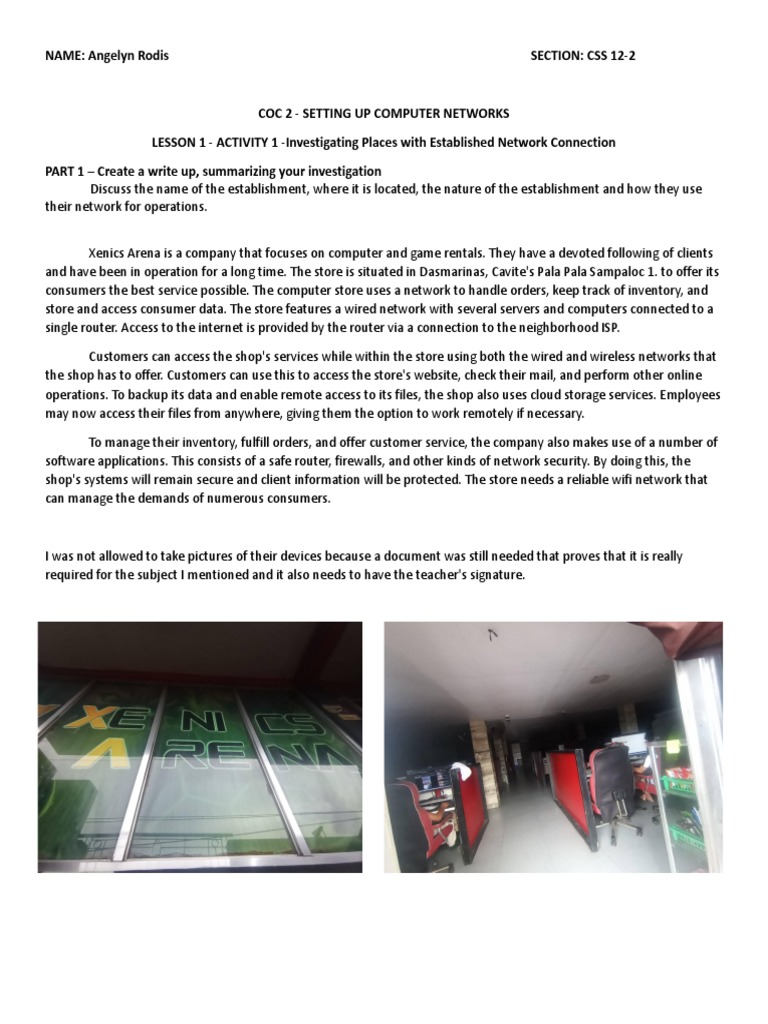 NAME: Angelyn Rodis SECTION: CSS 12-2

COC 2 - SETTING UP COMPUTER NETWORKS

LESSON 1 - ACTIVITY 1 -Investigating Places with Established Network Connection

PART 1 – Create a write up, summarizing your investigation
Discuss the name of the establishment, where it is located, the nature of the establishment and how they use their network for operations.

Xenics Arena is a company that focuses on computer and game rentals. They have a devoted following of clients and have been in operation for a long time. The store is situated in Dasmarinas, Cavite's Pala Pala Sampaloc 1. to offer its consumers the best service possible. The computer store uses a network to handle orders, keep track of inventory, and store and access consumer data. The store features a wired network with several servers and computers connected to a single router. Access to the internet is provided by the router via a connection to the neighborhood ISP.

Customers can access the shop's services while within the store using both the wired and wireless networks that the shop has to offer. Customers can use this to access the store's website, check their mail, and perform other online operations. To backup its data and enable remote access to its files, the shop also uses cloud storage services. Employees may now access their files from anywhere, giving them the option to work remotely if necessary.

To manage their inventory, fulfill orders, and offer customer service, the company also makes use of a number of software applications. This consists of a safe router, firewalls, and other kinds of network security. By doing this, the shop's systems will remain secure and client information will be protected. The store needs a reliable wifi network that can manage the demands of numerous consumers.

I was not allowed to take pictures of their devices because a document was still needed that proves that it is really required for the subject I mentioned and it also needs to have the teacher's signature.

XENICS
ARENA